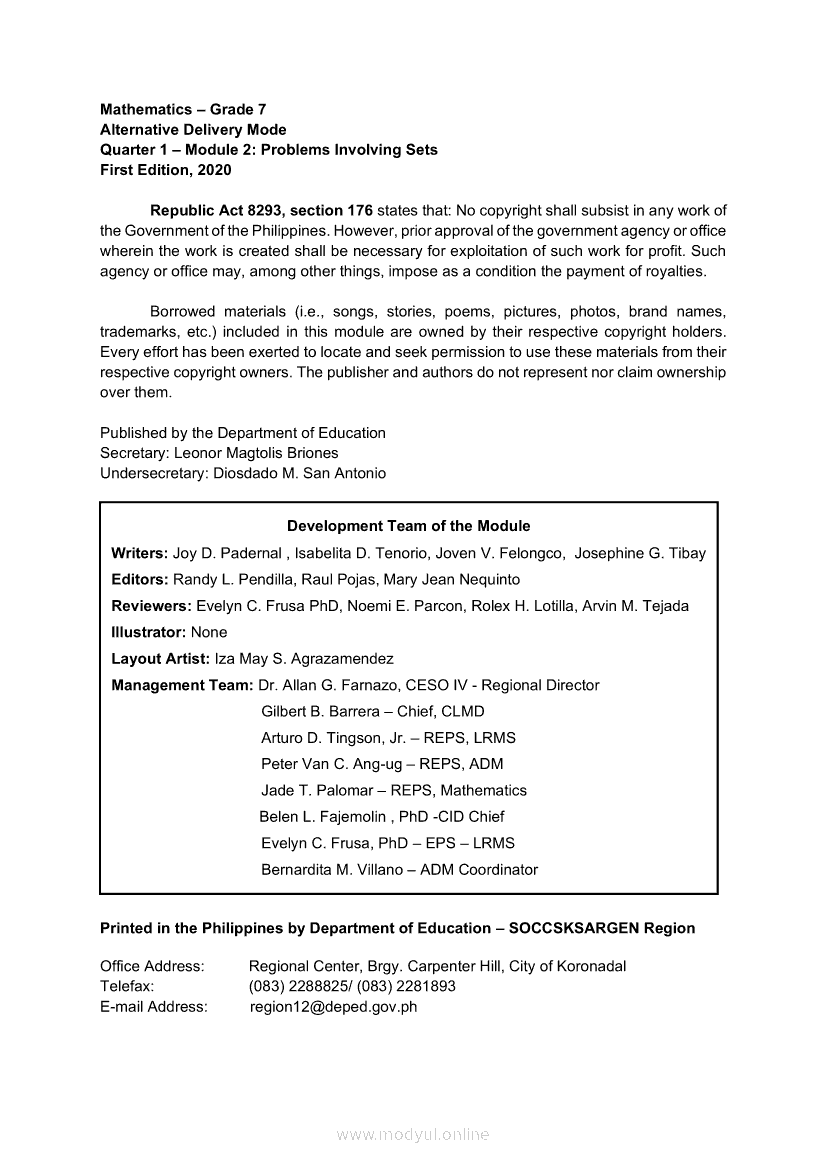 Mathematics – Grade 7
Alternative Delivery Mode
Quarter 1 – Module 2: Problems Involving Sets
First Edition, 2020

Republic Act 8293, section 176 states that: No copyright shall subsist in any work of the Government of the Philippines. However, prior approval of the government agency or office wherein the work is created shall be necessary for exploitation of such work for profit. Such agency or office may, among other things, impose as a condition the payment of royalties.

Borrowed materials (i.e., songs, stories, poems, pictures, photos, brand names, trademarks, etc.) included in this module are owned by their respective copyright holders. Every effort has been exerted to locate and seek permission to use these materials from their respective copyright owners. The publisher and authors do not represent nor claim ownership over them.

Published by the Department of Education
Secretary: Leonor Magtolis Briones
Undersecretary: Diosdado M. San Antonio

Development Team of the Module
Writers: Joy D. Padernal , Isabelita D. Tenorio, Joven V. Felongco, Josephine G. Tibay
Editors: Randy L. Pendilla, Raul Pojas, Mary Jean Nequinto
Reviewers: Evelyn C. Frusa PhD, Noemi E. Parcon, Rolex H. Lotilla, Arvin M. Tejada
Illustrator: None
Layout Artist: Iza May S. Agrazamendez
Management Team: Dr. Allan G. Farnazo, CESO IV - Regional Director
Gilbert B. Barrera – Chief, CLMD
Arturo D. Tingson, Jr. – REPS, LRMS
Peter Van C. Ang-ug – REPS, ADM
Jade T. Palomar – REPS, Mathematics
Belen L. Fajemolin , PhD -CID Chief
Evelyn C. Frusa, PhD – EPS – LRMS
Bernardita M. Villano – ADM Coordinator

Printed in the Philippines by Department of Education – SOCCSKSARGEN Region

Office Address: Regional Center, Brgy. Carpenter Hill, City of Koronadal
Telefax: (083) 2288825/ (083) 2281893
E-mail Address: region12@deped.gov.ph

www.modyul.online